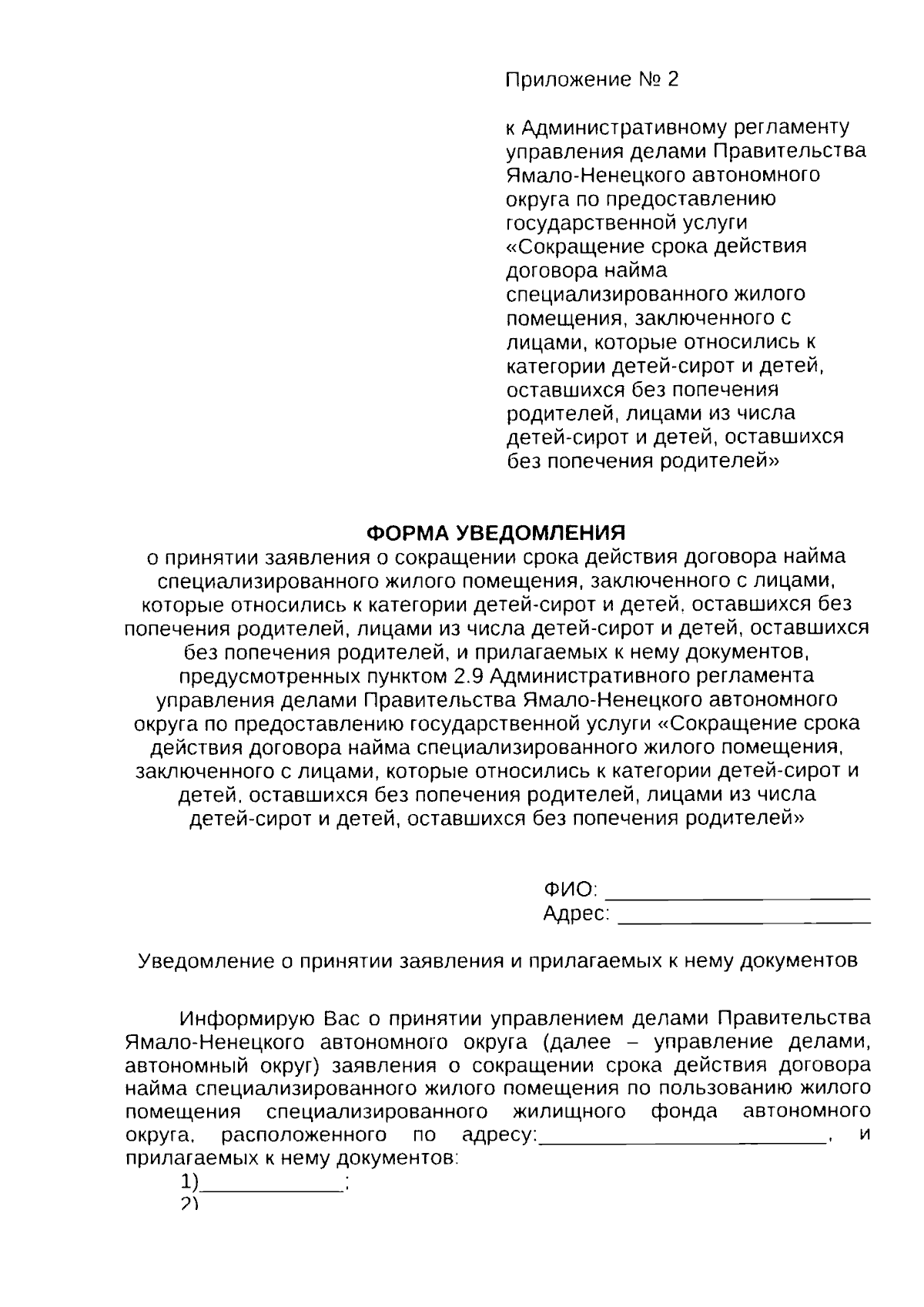 Приложение № 2

к Административному регламенту управления делами Правительства Ямало-Ненецкого автономного округа по предоставлению государственной услуги «Сокращение срока действия договора найма специализированного жилого помещения, заключенного с лицами, которые относились к категории детей-сирот и детей, оставшихся без попечения родителей, лицами из числа детей-сирот и детей, оставшихся без попечения родителей»

ФОРМА УВЕДОМЛЕНИЯ
о принятии заявления о сокращении срока действия договора найма специализированного жилого помещения, заключенного с лицами, которые относились к категории детей-сирот и детей, оставшихся без попечения родителей, лицами из числа детей-сирот и детей, оставшихся без попечения родителей, и прилагаемых к нему документов, предусмотренных пунктом 2.9 Административного регламента управления делами Правительства Ямало-Ненецкого автономного округа по предоставлению государственной услуги «Сокращение срока действия договора найма специализированного жилого помещения, заключенного с лицами, которые относились к категории детей-сирот и детей, оставшихся без попечения родителей, лицами из числа детей-сирот и детей, оставшихся без попечения родителей»

ФИО: ______________________
Адрес: ______________________

Уведомление о принятии заявления и прилагаемых к нему документов

Информирую Вас о принятии управлением делами Правительства Ямало-Ненецкого автономного округа (далее – управление делами, автономный округ) заявления о сокращении срока действия договора найма специализированного жилого помещения по пользованию жилого помещения специализированного жилищного фонда автономного округа, расположенного по адресу:________________________, и прилагаемых к нему документов:
1)____________;
2)